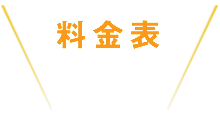 料金表